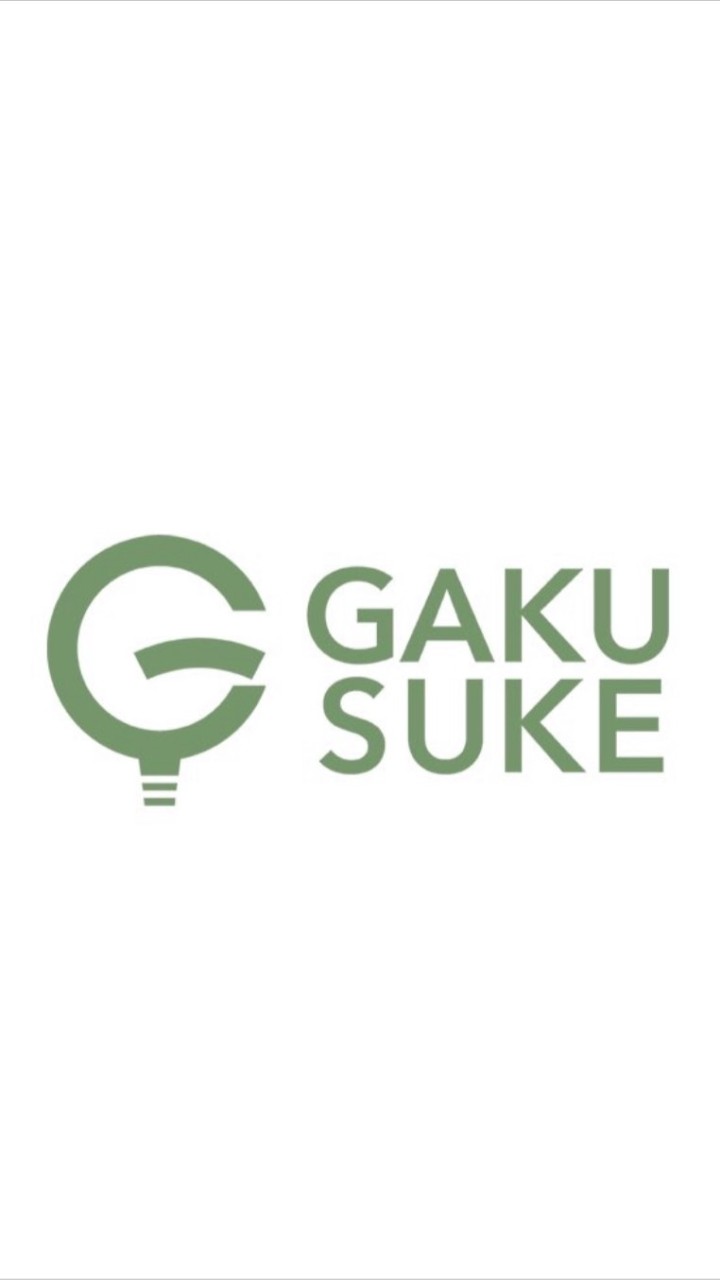 GAKU
SUKE